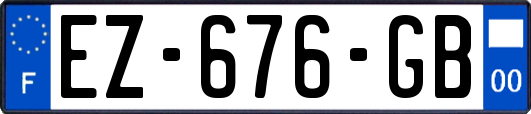 F
EZ-676-GB
00